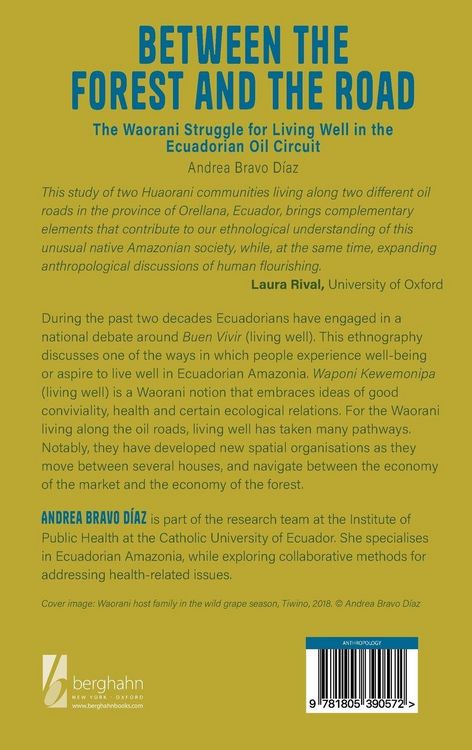 BETWEEN THE FOREST AND THE ROAD

The Waorani Struggle for Living Well in the Ecuadorian Oil Circuit

Andrea Bravo Díaz

This study of two Huaorani communities living along two different oil roads in the province of Orellana, Ecuador, brings complementary elements that contribute to our ethnological understanding of this unusual native Amazonian society, while, at the same time, expanding anthropological discussions of human flourishing.

Laura Rival, University of Oxford

During the past two decades Ecuadorians have engaged in a national debate around Buen Vivir (living well). This ethnography discusses one of the ways in which people experience well-being or aspire to live well in Ecuadorian Amazonia. Waponi Kewemonipa (living well) is a Waorani notion that embraces ideas of good conviviality, health and certain ecological relations. For the Waorani living along the oil roads, living well has taken many pathways. Notably, they have developed new spatial organisations as they move between several houses, and navigate between the economy of the market and the economy of the forest.

ANDREA BRAVO DÍAZ is part of the research team at the Institute of Public Health at the Catholic University of Ecuador. She specialises in Ecuadorian Amazonia, while exploring collaborative methods for addressing health-related issues.

Cover image: Waorani host family in the wild grape season, Tiwino, 2018. © Andrea Bravo Díaz

berghahn
NEW YORK · OXFORD
www.berghahnbooks.com

ANTHROPOLOGY

9 781805 390572 >